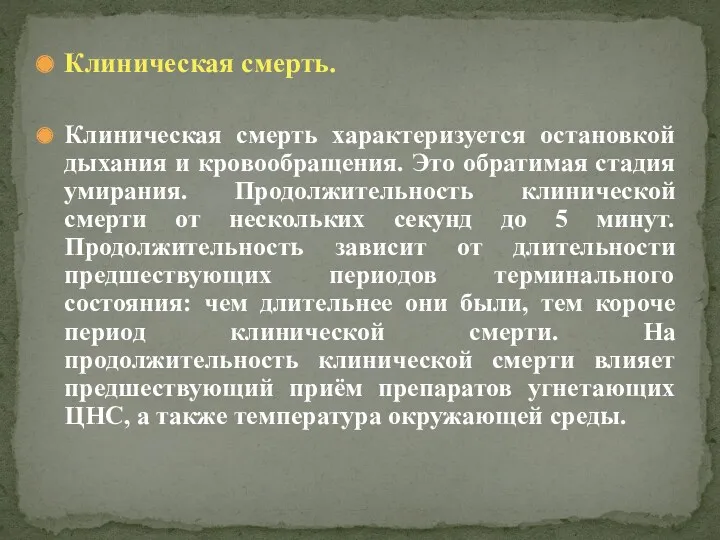 Клиническая смерть.

Клиническая смерть характеризуется остановкой дыхания и кровообращения. Это обратимая стадия умирания. Продолжительность клинической смерти от нескольких секунд до 5 минут. Продолжительность зависит от длительности предшествующих периодов терминального состояния: чем длительнее они были, тем короче период клинической смерти. На продолжительность клинической смерти влияет предшествующий приём препаратов угнетающих ЦНС, а также температура окружающей среды.